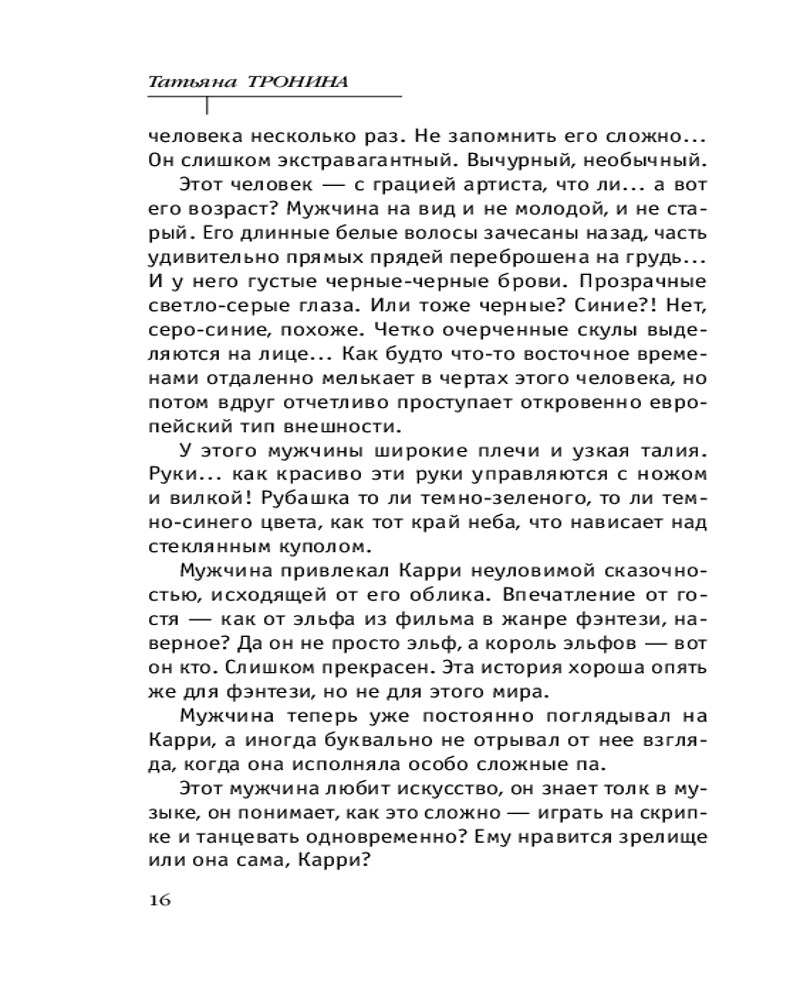 Татьяна ТРОНИНА

человека несколько раз. Не запомнить его сложно... Он слишком экстравагантный. Вычурный, необычный.

Этот человек — с грацией артиста, что ли... а вот его возраст? Мужчина на вид и не молодой, и не старый. Его длинные белые волосы зачесаны назад, часть удивительно прямых прядей переброшена на грудь... И у него густые черные-черные брови. Прозрачные светло-серые глаза. Или тоже черные? Синие?! Нет, серо-синие, похоже. Четко очерченные скулы выделяются на лице... Как будто что-то восточное временами отдаленно мелькает в чертах этого человека, но потом вдруг отчетливо проступает откровенно европейский тип внешности.

У этого мужчины широкие плечи и узкая талия. Руки... как красиво эти руки управляются с ножом и вилкой! Рубашка то ли темно-зеленого, то ли темно-синего цвета, как тот край неба, что нависает над стеклянным куполом.

Мужчина привлекал Карри неуловимой сказочностью, исходящей от его облика. Впечатление от гостя — как от эльфа из фильма в жанре фэнтези, наверное? Да он не просто эльф, а король эльфов — вот он кто. Слишком прекрасен. Эта история хороша опять же для фэнтези, но не для этого мира.

Мужчина теперь уже постоянно поглядывал на Карри, а иногда буквально не отрывал от нее взгляда, когда она исполняла особо сложные па.

Этот мужчина любит искусство, он знает толк в музыке, он понимает, как это сложно — играть на скрипке и танцевать одновременно? Ему нравится зрелище или она сама, Карри?

16